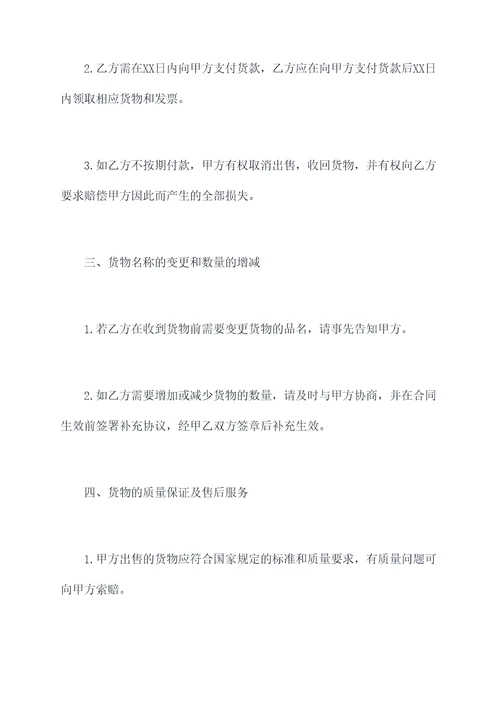 2. 乙方需在XX日内向甲方支付货款，乙方应在向甲方支付货款后XX日内领取相应货物和发票。

3. 如乙方不按期付款，甲方有权取消出售，收回货物，并有权向乙方要求赔偿甲方因此而产生的全部损失。

三、货物名称的变更和数量的增减

1. 若乙方在收到货物前需要变更货物的品名，请事先告知甲方。

2. 如乙方需要增加或减少货物的数量，请及时与甲方协商，并在合同生效前签署补充协议，经甲乙双方签章后补充生效。

四、货物的质量保证及售后服务

1. 甲方出售的货物应符合国家规定的标准和质量要求，有质量问题可向甲方索赔。